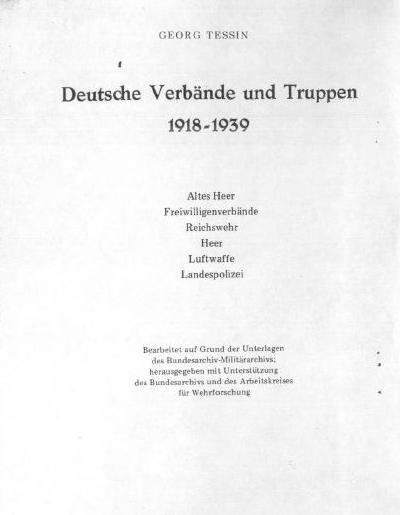 GEORG TESSIN

Deutsche Verbände und Truppen
1918-1939

Altes Heer
Freiwilligenverbände
Reichswehr
Heer
Luftwaffe
Landespolizei

Bearbeitet auf Grund der Unterlagen des Bundesarchiv-Militärarchivs; herausgegeben mit Unterstützung des Bundesarchivs und des Arbeitskreises für Wehrforschung